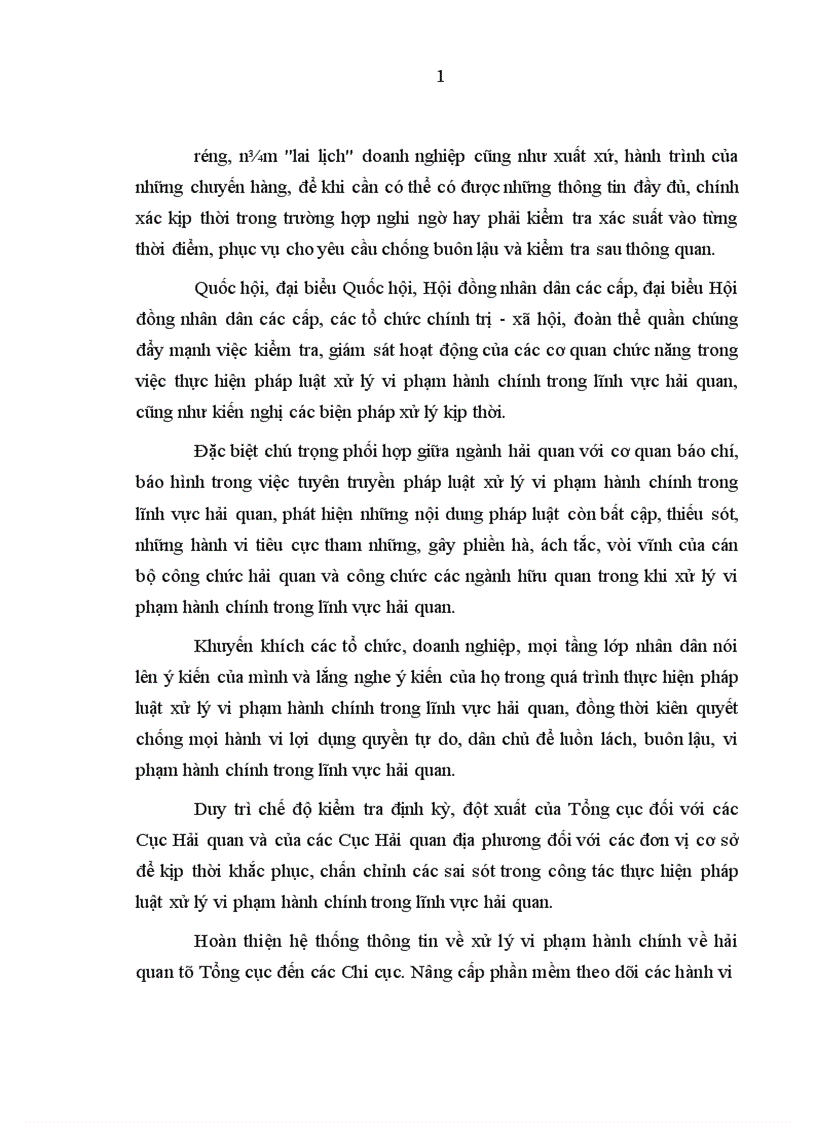 1

réng, n¾m "lai lịch" doanh nghiệp cũng như xuất xứ, hành trình của những chuyến hàng, để khi cần có thể có được những thông tin đầy đủ, chính xác kịp thời trong trường hợp nghi ngờ hay phải kiểm tra xác suất vào từng thời điểm, phục vụ cho yêu cầu chống buôn lậu và kiểm tra sau thông quan.

Quốc hội, đại biểu Quốc hội, Hội đồng nhân dân các cấp, đại biểu Hội đồng nhân dân các cấp, các tổ chức chính trị - xã hội, đoàn thể quần chúng đẩy mạnh việc kiểm tra, giám sát hoạt động của các cơ quan chức năng trong việc thực hiện pháp luật xử lý vi phạm hành chính trong lĩnh vực hải quan, cũng như kiến nghị các biện pháp xử lý kịp thời.

Đặc biệt chú trọng phối hợp giữa ngành hải quan với cơ quan báo chí, báo hình trong việc tuyên truyền pháp luật xử lý vi phạm hành chính trong lĩnh vực hải quan, phát hiện những nội dung pháp luật còn bất cập, thiếu sót, những hành vi tiêu cực tham nhũng, gây phiền hà, ách tắc, vòi vĩnh của cán bộ công chức hải quan và công chức các ngành hữu quan trong khi xử lý vi phạm hành chính trong lĩnh vực hải quan.

Khuyến khích các tổ chức, doanh nghiệp, mọi tầng lớp nhân dân nói lên ý kiến của mình và lắng nghe ý kiến của họ trong quá trình thực hiện pháp luật xử lý vi phạm hành chính trong lĩnh vực hải quan, đồng thời kiên quyết chống mọi hành vi lợi dụng quyền tự do, dân chủ để luồn lách, buôn lậu, vi phạm hành chính trong lĩnh vực hải quan.

Duy trì chế độ kiểm tra định kỳ, đột xuất của Tổng cục đối với các Cục Hải quan và của các Cục Hải quan địa phương đối với các đơn vị cơ sở để kịp thời khắc phục, chấn chỉnh các sai sót trong công tác thực hiện pháp luật xử lý vi phạm hành chính trong lĩnh vực hải quan.

Hoàn thiện hệ thống thông tin về xử lý vi phạm hành chính về hải quan tõ Tổng cục đến các Chi cục. Nâng cấp phần mềm theo dõi các hành vi